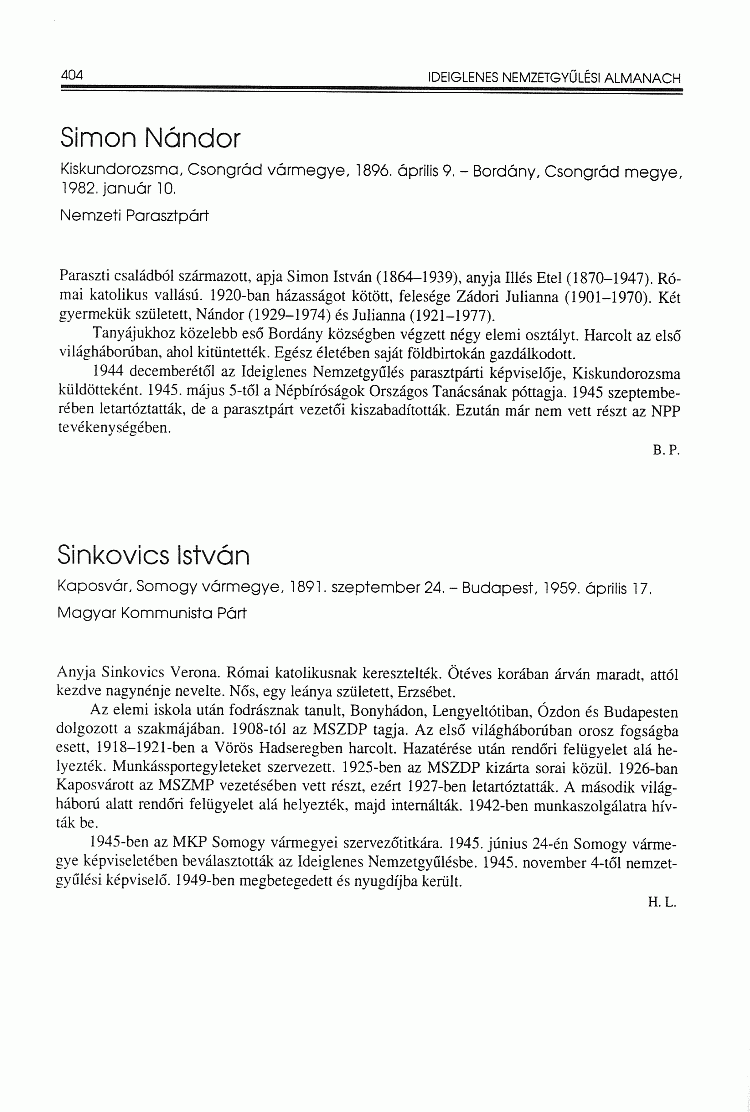 404 IDEIGLENES NEMZETGYŰLÉSI ALMANACH

Simon Nándor

Kiskundorozsma, Csongrád vármegye, 1896. április 9. – Bordány, Csongrád megye, 1982. január 10.

Nemzeti Parasztpárt

Paraszti családból származott, apja Simon István (1864–1939), anyja Illés Etel (1870–1947). Római katolikus vallású. 1920-ban házasságot kötött, felesége Zádori Julianna (1901–1970). Két gyermekük született, Nándor (1929–1974) és Julianna (1921–1977).

Tanyájukhoz közelebb eső Bordány községben végzett négy elemi osztályt. Harcolt az első világháborúban, ahol kitüntették. Egész életében saját földbirtokán gazdálkodott.

1944 decemberétől az Ideiglenes Nemzetgyűlés parasztpárti képviselője, Kiskundorozsma küldötteként. 1945. május 5-től a Népbíróságok Országos Tanácsának póttagja. 1945 szeptemberében letartóztatták, de a parasztpárt vezetői kiszabadították. Ezután már nem vett részt az NPP tevékenységében.

B. P.

Sinkovics István

Kaposvár, Somogy vármegye, 1891. szeptember 24. – Budapest, 1959. április 17.

Magyar Kommunista Párt

Anyja Sinkovics Verona. Római katolikusnak keresztelték. Ötéves korában árván maradt, attól kezdve nagynénje nevelte. Nős, egy leánya született, Erzsébet.

Az elemi iskola után fodrásznak tanult, Bonyhádon, Lengyeltótiban, Ózdon és Budapesten dolgozott a szakmájában. 1908-tól az MSZDP tagja. Az első világháborúban orosz fogságba esett, 1918–1921-ben a Vörös Hadseregben harcolt. Hazatérése után rendőri felügyelet alá helyezték. Munkássportegyleteket szervezett. 1925-ben az MSZDP kizárta sorai közül. 1926-ban Kaposvárott az MSZMP vezetésében vett részt, ezért 1927-ben letartóztatták. A második világháború alatt rendőri felügyelet alá helyezték, majd internálták. 1942-ben munkaszolgálatra hívták be.

1945-ben az MKP Somogy vármegyei szervezőtitkára. 1945. június 24-én Somogy vármegye képviseletében beválasztották az Ideiglenes Nemzetgyűlésbe. 1945. november 4-től nemzetgyűlési képviselő. 1949-ben megbetegedett és nyugdíjba került.

H. L.